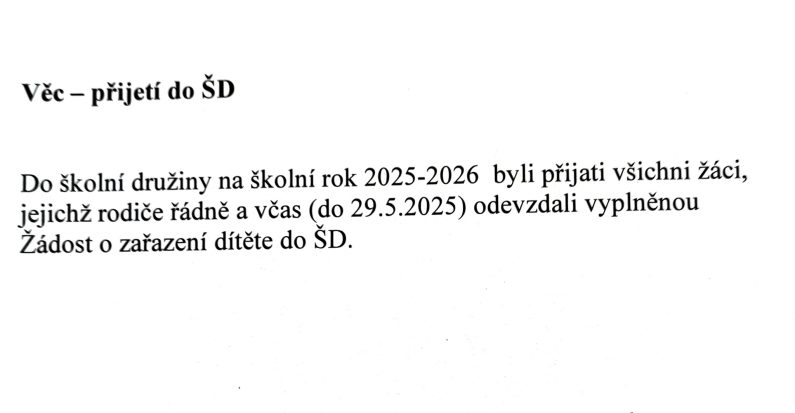 Věc – přijetí do ŠD

Do školní družiny na školní rok 2025-2026 byli přijati všichni žáci, jejichž rodiče řádně a včas (do 29.5.2025) odevzdali vyplněnou Žádost o zařazení dítěte do ŠD.